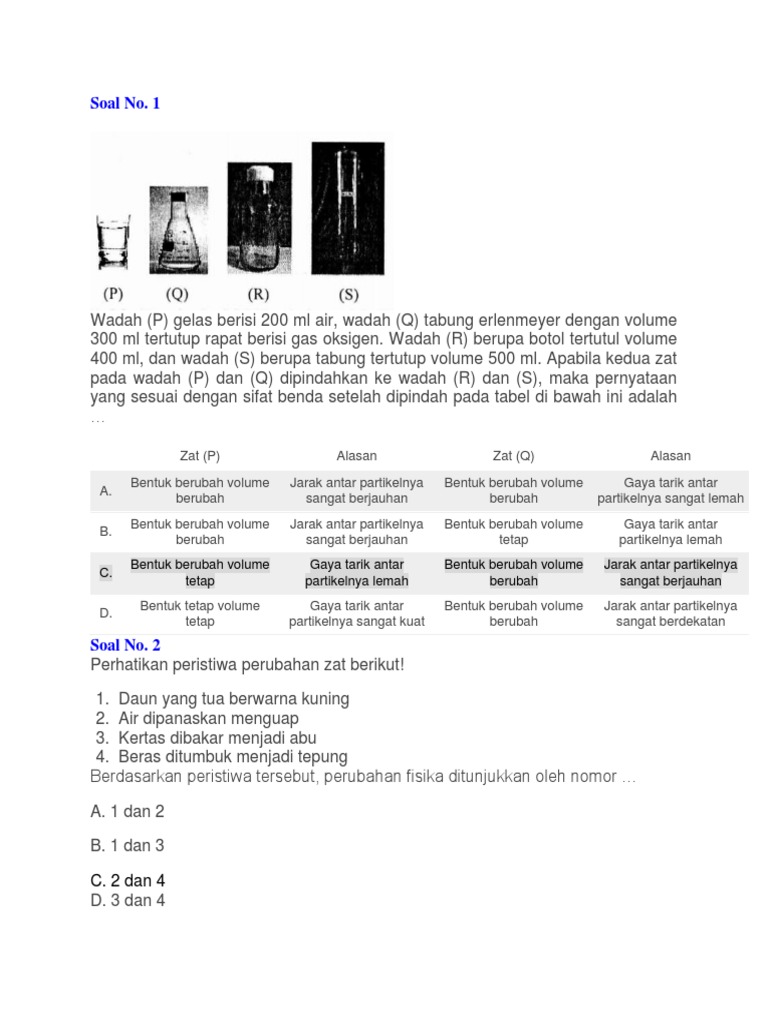 Soal No. 1

(P) (Q) (R) (S)

Wadah (P) gelas berisi 200 ml air, wadah (Q) tabung erlenmeyer dengan volume 300 ml tertutup rapat berisi gas oksigen. Wadah (R) berupa botol tertutul volume 400 ml, dan wadah (S) berupa tabung tertutup volume 500 ml. Apabila kedua zat pada wadah (P) dan (Q) dipindahkan ke wadah (R) dan (S), maka pernyataan yang sesuai dengan sifat benda setelah dipindah pada tabel di bawah ini adalah …

| | Zat (P) | Alasan | Zat (Q) | Alasan |
|---|---|---|---|---|
| A. | Bentuk berubah volume berubah | Jarak antar partikelnya sangat berjauhan | Bentuk berubah volume berubah | Gaya tarik antar partikelnya sangat lemah |
| B. | Bentuk berubah volume berubah | Jarak antar partikelnya sangat berjauhan | Bentuk berubah volume tetap | Gaya tarik antar partikelnya lemah |
| C. | Bentuk berubah volume tetap | Gaya tarik antar partikelnya lemah | Bentuk berubah volume berubah | Jarak antar partikelnya sangat berjauhan |
| D. | Bentuk tetap volume tetap | Gaya tarik antar partikelnya sangat kuat | Bentuk berubah volume berubah | Jarak antar partikelnya sangat berdekatan |

Soal No. 2
Perhatikan peristiwa perubahan zat berikut!

1. Daun yang tua berwarna kuning
2. Air dipanaskan menguap
3. Kertas dibakar menjadi abu
4. Beras ditumbuk menjadi tepung

Berdasarkan peristiwa tersebut, perubahan fisika ditunjukkan oleh nomor …

A. 1 dan 2

B. 1 dan 3

C. 2 dan 4
D. 3 dan 4